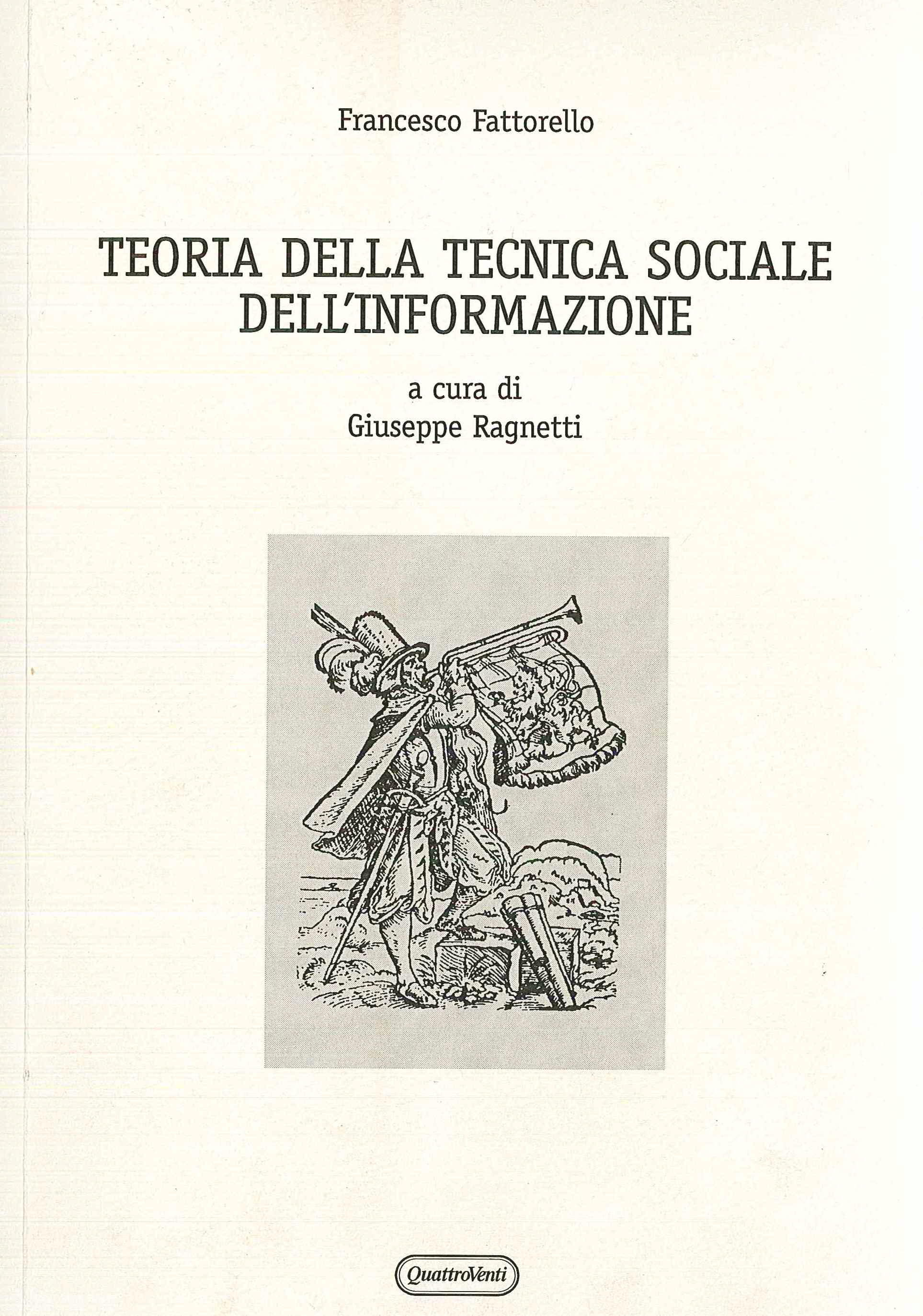 Francesco Fattorello

TEORIA DELLA TECNICA SOCIALE DELL'INFORMAZIONE

a cura di
Giuseppe Ragnetti

QuattroVenti